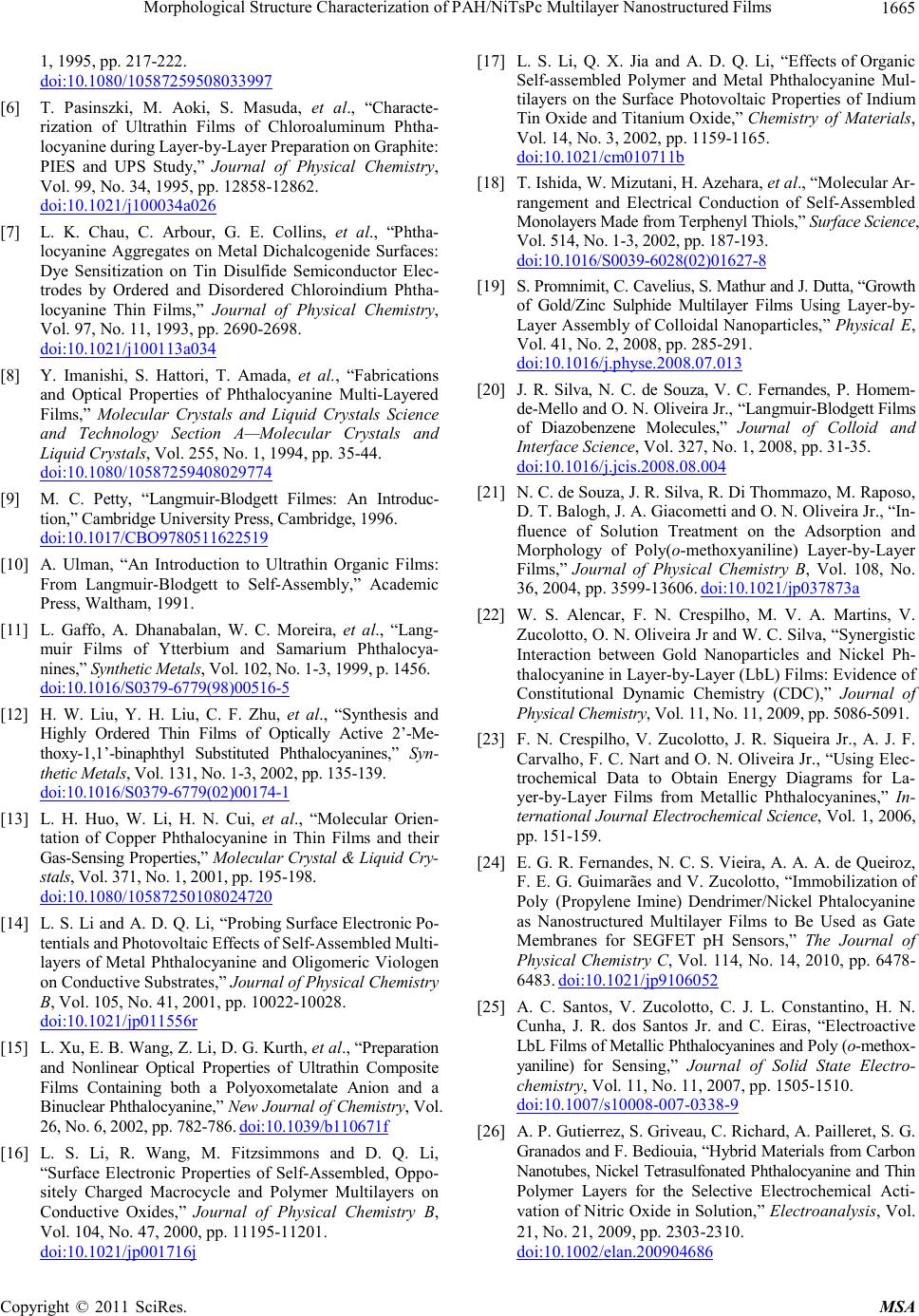 Morphological Structure Characterization of PAH/NiTsPc Multilayer Nanostructured Films 1665

1, 1995, pp. 217-222. doi:10.1080/10587259508033997

[6] T. Pasinszki, M. Aoki, S. Masuda, et al., "Characterization of Ultrathin Films of Chloroaluminum Phthalocyanine during Layer-by-Layer Preparation on Graphite: PIES and UPS Study," Journal of Physical Chemistry, Vol. 99, No. 34, 1995, pp. 12858-12862. doi:10.1021/j100034a026

[7] L. K. Chau, C. Arbour, G. E. Collins, et al., "Phthalocyanine Aggregates on Metal Dichalcogenide Surfaces: Dye Sensitization on Tin Disulfide Semiconductor Electrodes by Ordered and Disordered Chloroindium Phthalocyanine Thin Films," Journal of Physical Chemistry, Vol. 97, No. 11, 1993, pp. 2690-2698. doi:10.1021/j100113a034

[8] Y. Imanishi, S. Hattori, T. Amada, et al., "Fabrications and Optical Properties of Phthalocyanine Multi-Layered Films," Molecular Crystals and Liquid Crystals Science and Technology Section A—Molecular Crystals and Liquid Crystals, Vol. 255, No. 1, 1994, pp. 35-44. doi:10.1080/10587259408029774

[9] M. C. Petty, "Langmuir-Blodgett Filmes: An Introduction," Cambridge University Press, Cambridge, 1996. doi:10.1017/CBO9780511622519

[10] A. Ulman, "An Introduction to Ultrathin Organic Films: From Langmuir-Blodgett to Self-Assembly," Academic Press, Waltham, 1991.

[11] L. Gaffo, A. Dhanabalan, W. C. Moreira, et al., "Langmuir Films of Ytterbium and Samarium Phthalocyanines," Synthetic Metals, Vol. 102, No. 1-3, 1999, p. 1456. doi:10.1016/S0379-6779(98)00516-5

[12] H. W. Liu, Y. H. Liu, C. F. Zhu, et al., "Synthesis and Highly Ordered Thin Films of Optically Active 2'-Methoxy-1,1'-binaphthyl Substituted Phthalocyanines," Synthetic Metals, Vol. 131, No. 1-3, 2002, pp. 135-139. doi:10.1016/S0379-6779(02)00174-1

[13] L. H. Huo, W. Li, H. N. Cui, et al., "Molecular Orientation of Copper Phthalocyanine in Thin Films and their Gas-Sensing Properties," Molecular Crystal & Liquid Crystals, Vol. 371, No. 1, 2001, pp. 195-198. doi:10.1080/10587250108024720

[14] L. S. Li and A. D. Q. Li, "Probing Surface Electronic Potentials and Photovoltaic Effects of Self-Assembled Multilayers of Metal Phthalocyanine and Oligomeric Viologen on Conductive Substrates," Journal of Physical Chemistry B, Vol. 105, No. 41, 2001, pp. 10022-10028. doi:10.1021/jp011556r

[15] L. Xu, E. B. Wang, Z. Li, D. G. Kurth, et al., "Preparation and Nonlinear Optical Properties of Ultrathin Composite Films Containing both a Polyoxometalate Anion and a Binuclear Phthalocyanine," New Journal of Chemistry, Vol. 26, No. 6, 2002, pp. 782-786. doi:10.1039/b110671f

[16] L. S. Li, R. Wang, M. Fitzsimmons and D. Q. Li, "Surface Electronic Properties of Self-Assembled, Oppositely Charged Macrocycle and Polymer Multilayers on Conductive Oxides," Journal of Physical Chemistry B, Vol. 104, No. 47, 2000, pp. 11195-11201. doi:10.1021/jp001716j

[17] L. S. Li, Q. X. Jia and A. D. Q. Li, "Effects of Organic Self-assembled Polymer and Metal Phthalocyanine Multilayers on the Surface Photovoltaic Properties of Indium Tin Oxide and Titanium Oxide," Chemistry of Materials, Vol. 14, No. 3, 2002, pp. 1159-1165. doi:10.1021/cm010711b

[18] T. Ishida, W. Mizutani, H. Azehara, et al., "Molecular Arrangement and Electrical Conduction of Self-Assembled Monolayers Made from Terphenyl Thiols," Surface Science, Vol. 514, No. 1-3, 2002, pp. 187-193. doi:10.1016/S0039-6028(02)01627-8

[19] S. Promnimit, C. Cavelius, S. Mathur and J. Dutta, "Growth of Gold/Zinc Sulphide Multilayer Films Using Layer-by-Layer Assembly of Colloidal Nanoparticles," Physical E, Vol. 41, No. 2, 2008, pp. 285-291. doi:10.1016/j.physe.2008.07.013

[20] J. R. Silva, N. C. de Souza, V. C. Fernandes, P. Homem-de-Mello and O. N. Oliveira Jr., "Langmuir-Blodgett Films of Diazobenzene Molecules," Journal of Colloid and Interface Science, Vol. 327, No. 1, 2008, pp. 31-35. doi:10.1016/j.jcis.2008.08.004

[21] N. C. de Souza, J. R. Silva, R. Di Thommazo, M. Raposo, D. T. Balogh, J. A. Giacometti and O. N. Oliveira Jr., "Influence of Solution Treatment on the Adsorption and Morphology of Poly(o-methoxyaniline) Layer-by-Layer Films," Journal of Physical Chemistry B, Vol. 108, No. 36, 2004, pp. 3599-13606. doi:10.1021/jp037873a

[22] W. S. Alencar, F. N. Crespilho, M. V. A. Martins, V. Zucolotto, O. N. Oliveira Jr and W. C. Silva, "Synergistic Interaction between Gold Nanoparticles and Nickel Phthalocyanine in Layer-by-Layer (LbL) Films: Evidence of Constitutional Dynamic Chemistry (CDC)," Journal of Physical Chemistry, Vol. 11, No. 11, 2009, pp. 5086-5091.

[23] F. N. Crespilho, V. Zucolotto, J. R. Siqueira Jr., A. J. F. Carvalho, F. C. Nart and O. N. Oliveira Jr., "Using Electrochemical Data to Obtain Energy Diagrams for Layer-by-Layer Films from Metallic Phthalocyanines," International Journal Electrochemical Science, Vol. 1, 2006, pp. 151-159.

[24] E. G. R. Fernandes, N. C. S. Vieira, A. A. A. de Queiroz, F. E. G. Guimarães and V. Zucolotto, "Immobilization of Poly (Propylene Imine) Dendrimer/Nickel Phtalocyanine as Nanostructured Multilayer Films to Be Used as Gate Membranes for SEGFET pH Sensors," The Journal of Physical Chemistry C, Vol. 114, No. 14, 2010, pp. 6478-6483. doi:10.1021/jp9106052

[25] A. C. Santos, V. Zucolotto, C. J. L. Constantino, H. N. Cunha, J. R. dos Santos Jr. and C. Eiras, "Electroactive LbL Films of Metallic Phthalocyanines and Poly (o-methoxyaniline) for Sensing," Journal of Solid State Electrochemistry, Vol. 11, No. 11, 2007, pp. 1505-1510. doi:10.1007/s10008-007-0338-9

[26] A. P. Gutierrez, S. Griveau, C. Richard, A. Pailleret, S. G. Granados and F. Bediouia, "Hybrid Materials from Carbon Nanotubes, Nickel Tetrasulfonated Phthalocyanine and Thin Polymer Layers for the Selective Electrochemical Activation of Nitric Oxide in Solution," Electroanalysis, Vol. 21, No. 21, 2009, pp. 2303-2310. doi:10.1002/elan.200904686

Copyright © 2011 SciRes. MSA